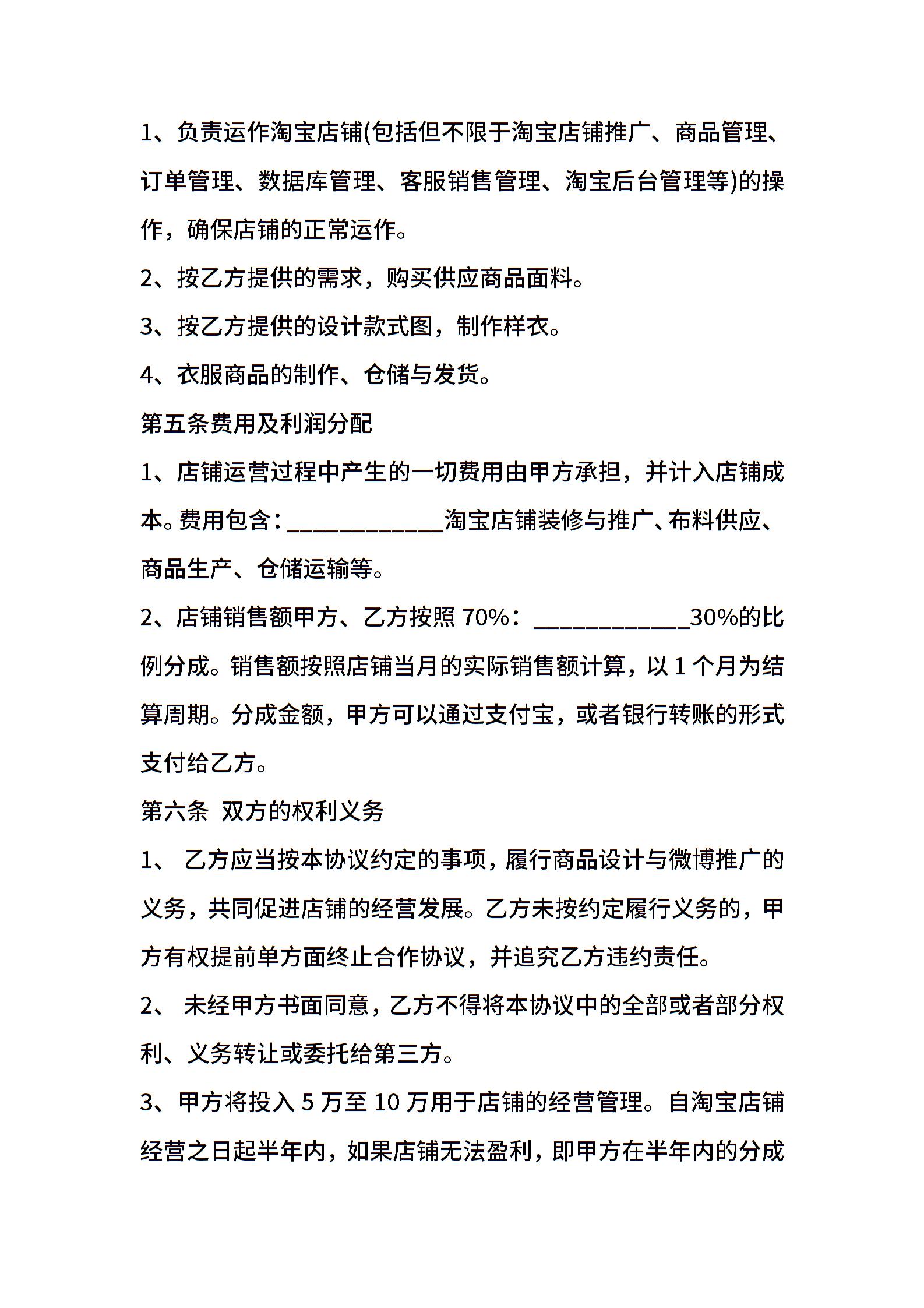 1、负责运作淘宝店铺(包括但不限于淘宝店铺推广、商品管理、订单管理、数据库管理、客服销售管理、淘宝后台管理等)的操作，确保店铺的正常运作。

2、按乙方提供的需求，购买供应商品面料。

3、按乙方提供的设计款式图，制作样衣。

4、衣服商品的制作、仓储与发货。

第五条费用及利润分配

1、店铺运营过程中产生的一切费用由甲方承担，并计入店铺成本。费用包含：____________淘宝店铺装修与推广、布料供应、商品生产、仓储运输等。

2、店铺销售额甲方、乙方按照 70%：____________30%的比例分成。销售额按照店铺当月的实际销售额计算，以 1 个月为结算周期。分成金额，甲方可以通过支付宝，或者银行转账的形式支付给乙方。

第六条 双方的权利义务

1、 乙方应当按本协议约定的事项，履行商品设计与微博推广的义务，共同促进店铺的经营发展。乙方未按约定履行义务的，甲方有权提前单方面终止合作协议，并追究乙方违约责任。

2、 未经甲方书面同意，乙方不得将本协议中的全部或者部分权利、义务转让或委托给第三方。

3、甲方将投入 5 万至 10 万用于店铺的经营管理。自淘宝店铺经营之日起半年内，如果店铺无法盈利，即甲方在半年内的分成